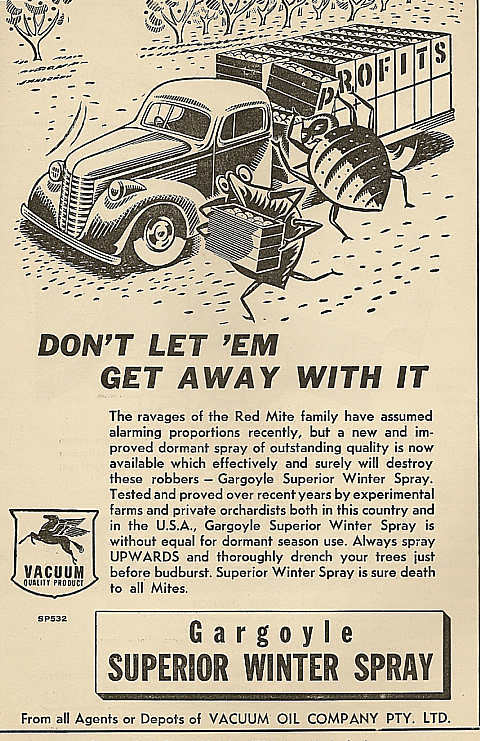 PROFITS

DON'T LET 'EM GET AWAY WITH IT

The ravages of the Red Mite family have assumed alarming proportions recently, but a new and improved dormant spray of outstanding quality is now available which effectively and surely will destroy these robbers – Gargoyle Superior Winter Spray. Tested and proved over recent years by experimental farms and private orchardists both in this country and in the U.S.A., Gargoyle Superior Winter Spray is without equal for dormant season use. Always spray UPWARDS and thoroughly drench your trees just before budburst. Superior Winter Spray is sure death to all Mites.

VACUUM QUALITY PRODUCT

SP532

Gargoyle
SUPERIOR WINTER SPRAY

From all Agents or Depots of VACUUM OIL COMPANY PTY. LTD.